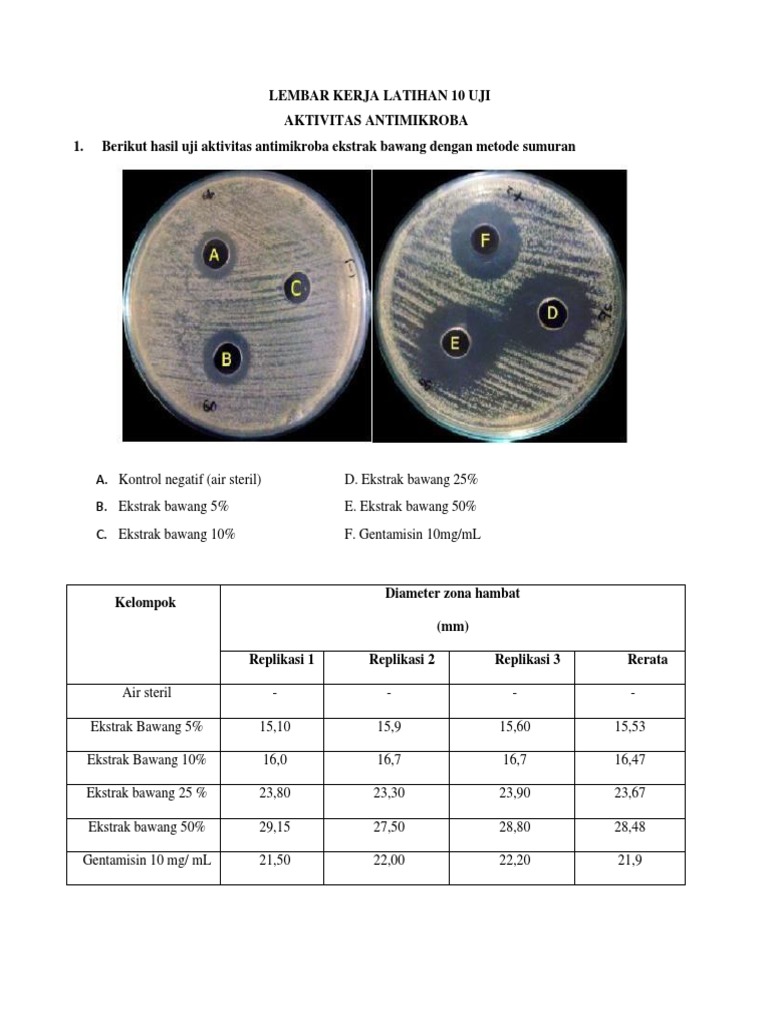 LEMBAR KERJA LATIHAN 10 UJI
AKTIVITAS ANTIMIKROBA

1. Berikut hasil uji aktivitas antimikroba ekstrak bawang dengan metode sumuran

A
C
B
F
D
E

A. Kontrol negatif (air steril)
B. Ekstrak bawang 5%
C. Ekstrak bawang 10%

D. Ekstrak bawang 25%
E. Ekstrak bawang 50%
F. Gentamisin 10mg/mL

| Kelompok | Diameter zona hambat (mm) | | | |
|---|---|---|---|---|
| | Replikasi 1 | Replikasi 2 | Replikasi 3 | Rerata |
| Air steril | - | - | - | - |
| Ekstrak Bawang 5% | 15,10 | 15,9 | 15,60 | 15,53 |
| Ekstrak Bawang 10% | 16,0 | 16,7 | 16,7 | 16,47 |
| Ekstrak bawang 25 % | 23,80 | 23,30 | 23,90 | 23,67 |
| Ekstrak bawang 50% | 29,15 | 27,50 | 28,80 | 28,48 |
| Gentamisin 10 mg/ mL | 21,50 | 22,00 | 22,20 | 21,9 |